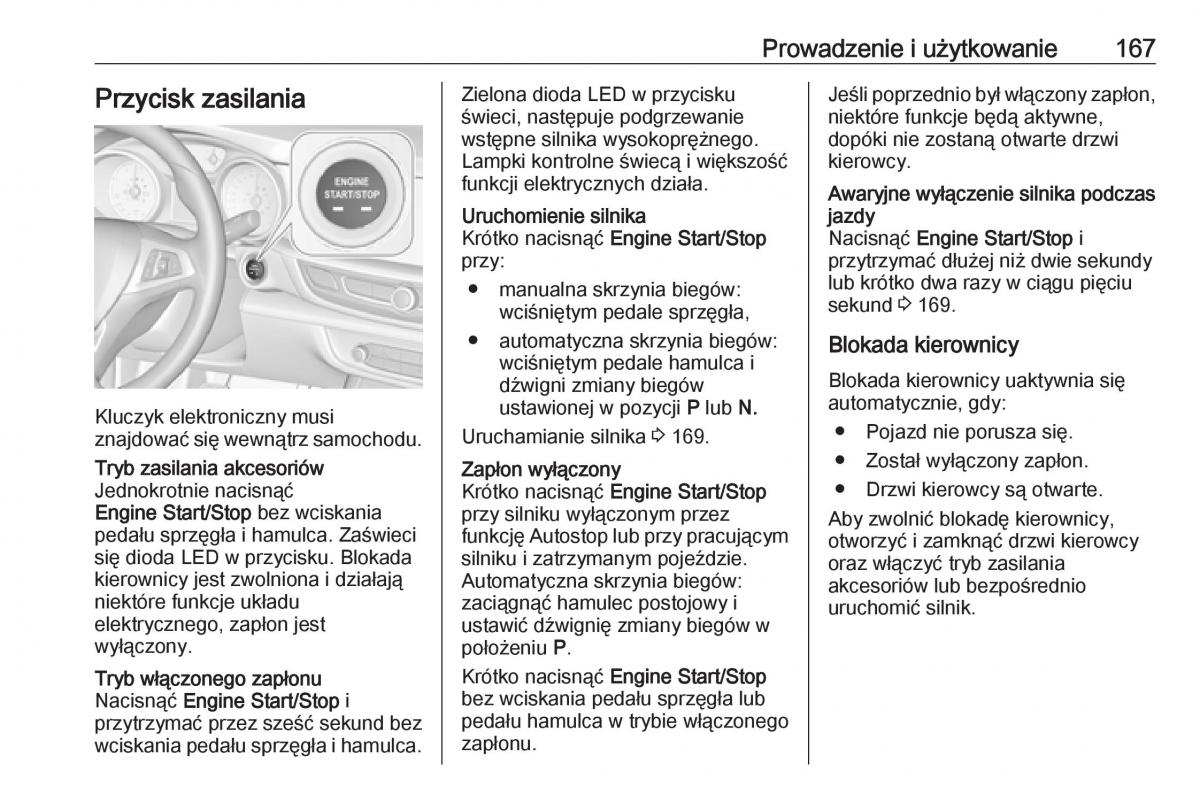 Prowadzenie i użytkowanie 167

Przycisk zasilania

ENGINE START/STOP

Kluczyk elektroniczny musi znajdować się wewnątrz samochodu.

Tryb zasilania akcesoriów
Jednokrotnie nacisnąć Engine Start/Stop bez wciskania pedału sprzęgła i hamulca. Zaświeci się dioda LED w przycisku. Blokada kierownicy jest zwolniona i działają niektóre funkcje układu elektrycznego, zapłon jest wyłączony.

Tryb włączonego zapłonu
Nacisnąć Engine Start/Stop i przytrzymać przez sześć sekund bez wciskania pedału sprzęgła i hamulca. Zielona dioda LED w przycisku świeci, następuje podgrzewanie wstępne silnika wysokoprężnego. Lampki kontrolne świecą i większość funkcji elektrycznych działa.

Uruchomienie silnika
Krótko nacisnąć Engine Start/Stop przy:

● manualna skrzynia biegów: wciśniętym pedale sprzęgła,
● automatyczna skrzynia biegów: wciśniętym pedale hamulca i dźwigni zmiany biegów ustawionej w pozycji P lub N.

Uruchamianie silnika ⇨ 169.

Zapłon wyłączony
Krótko nacisnąć Engine Start/Stop przy silniku wyłączonym przez funkcję Autostop lub przy pracującym silniku i zatrzymanym pojeździe. Automatyczna skrzynia biegów: zaciągnąć hamulec postojowy i ustawić dźwignię zmiany biegów w położeniu P.

Krótko nacisnąć Engine Start/Stop bez wciskania pedału sprzęgła lub pedału hamulca w trybie włączonego zapłonu.

Jeśli poprzednio był włączony zapłon, niektóre funkcje będą aktywne, dopóki nie zostaną otwarte drzwi kierowcy.

Awaryjne wyłączenie silnika podczas jazdy
Nacisnąć Engine Start/Stop i przytrzymać dłużej niż dwie sekundy lub krótko dwa razy w ciągu pięciu sekund ⇨ 169.

Blokada kierownicy

Blokada kierownicy uaktywnia się automatycznie, gdy:

● Pojazd nie porusza się.
● Został wyłączony zapłon.
● Drzwi kierowcy są otwarte.

Aby zwolnić blokadę kierownicy, otworzyć i zamknąć drzwi kierowcy oraz włączyć tryb zasilania akcesoriów lub bezpośrednio uruchomić silnik.